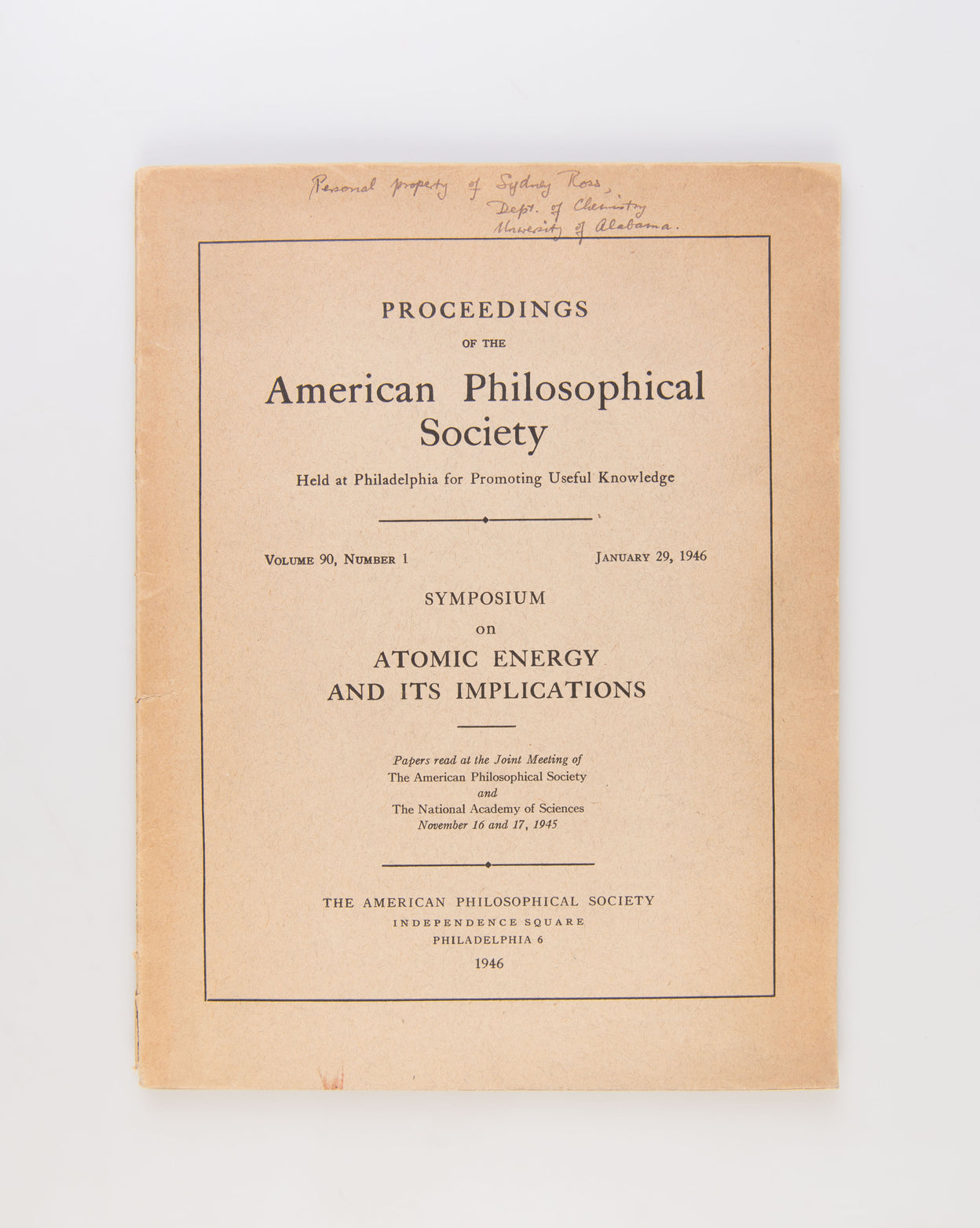 Personal property of Sydney Ross,
Dept. of Chemistry
University of Alabama.

PROCEEDINGS
OF THE
American Philosophical Society
Held at Philadelphia for Promoting Useful Knowledge

VOLUME 90, NUMBER 1
JANUARY 29, 1946

SYMPOSIUM
on
ATOMIC ENERGY
AND ITS IMPLICATIONS

Papers read at the Joint Meeting of
The American Philosophical Society
and
The National Academy of Sciences
November 16 and 17, 1945

THE AMERICAN PHILOSOPHICAL SOCIETY
INDEPENDENCE SQUARE
PHILADELPHIA 6
1946